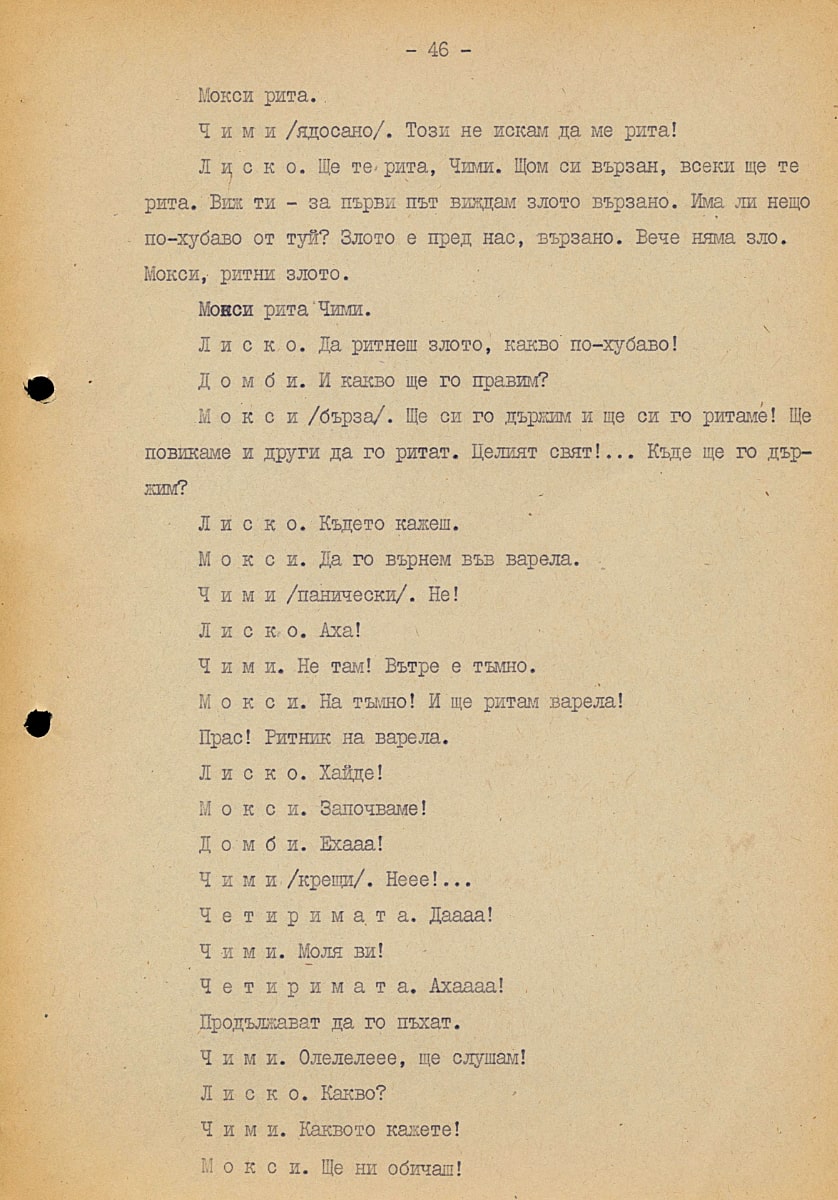 - 46 -

Мокси рита.

Ч и м и /ядосано/. Този не искам да ме рита!

Л и с к о. Ще те рита, Чими. Щом си вързан, всеки ще те рита. Виж ти - за първи път виждам злото вързано. Има ли нещо по-хубаво от туй? Злото е пред нас, вързано. Вече няма зло. Мокси, ритни злото.

Мокси рита Чими.

Л и с к о. Да ритнеш злото, какво по-хубаво!

Д о м б и. И какво ще го правим?

М о к с и /бърза/. Ще си го държим и ще си го ритаме! Ще повикаме и други да го ритат. Целият свят!... Къде ще го държим?

Л и с к о. Където кажеш.

М о к с и. Да го върнем във варела.

Ч и м и /панически/. Не!

Л и с к о. Аха!

Ч и м и. Не там! Вътре е тъмно.

М о к с и. На тъмно! И ще ритам варела!

Прас! Ритник на варела.

Л и с к о. Хайде!

М о к с и. Започваме!

Д о м б и. Ехааа!

Ч и м и /крещи/. Нееe!...

Ч е т и р и м а т а. Даааа!

Ч и м и. Моля ви!

Ч е т и р и м а т а. Ахаааа!

Продължават да го пъхат.

Ч и м и. Олелелеее, ще слушам!

Л и с к о. Какво?

Ч и м и. Каквото кажете!

М о к с и. Ще ни обичаш!